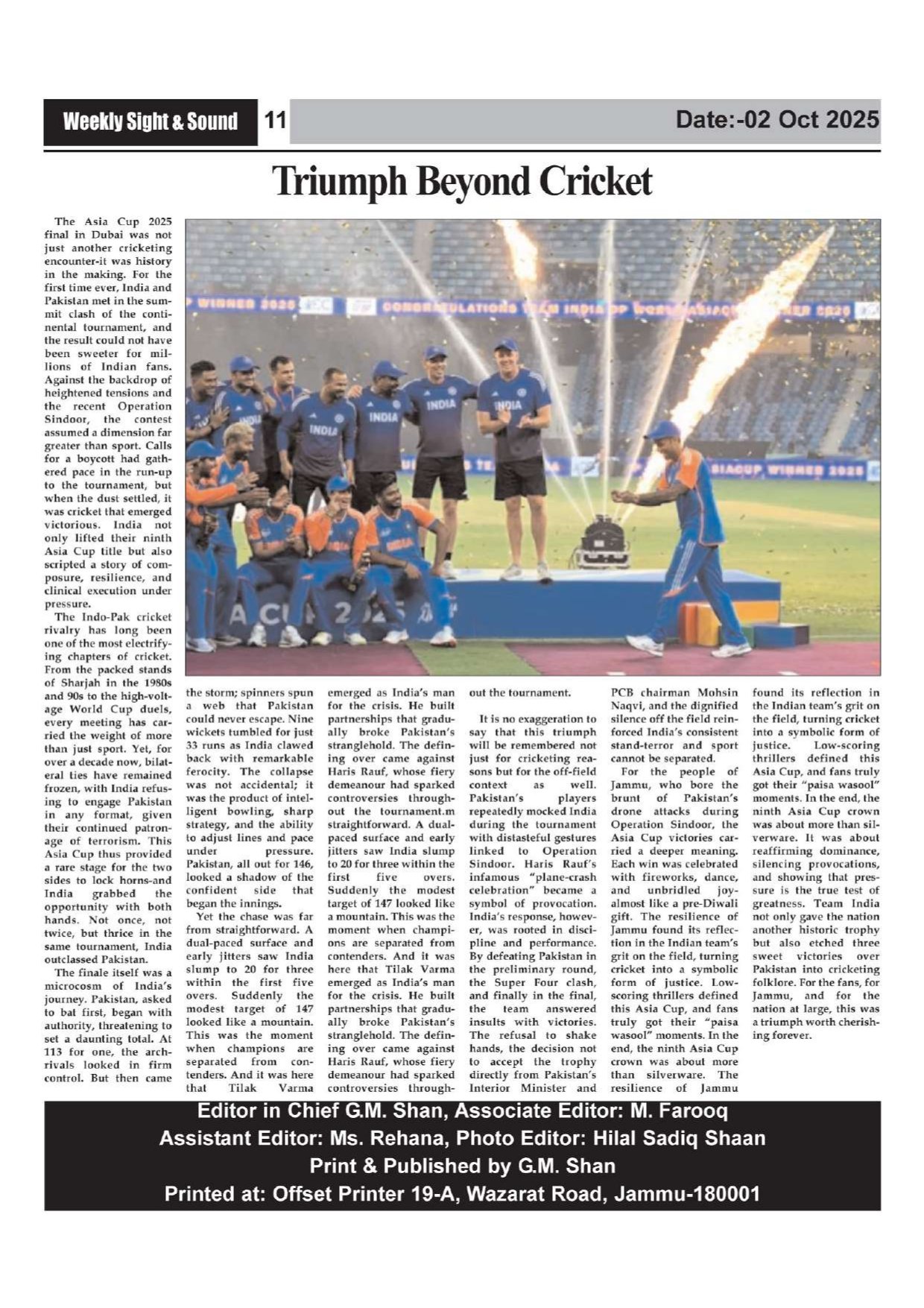 Weekly Sight & Sound 11 Date:-02 Oct 2025

Triumph Beyond Cricket

The Asia Cup 2025 final in Dubai was not just another cricketing encounter-it was history in the making. For the first time ever, India and Pakistan met in the summit clash of the continental tournament, and the result could not have been sweeter for millions of Indian fans. Against the backdrop of heightened tensions and the recent Operation Sindoor, the contest assumed a dimension far greater than sport. Calls for a boycott had gathered pace in the run-up to the tournament, but when the dust settled, it was cricket that emerged victorious. India not only lifted their ninth Asia Cup title but also scripted a story of composure, resilience, and clinical execution under pressure.

The Indo-Pak cricket rivalry has long been one of the most electrifying chapters of cricket. From the packed stands of Sharjah in the 1980s and 90s to the high-voltage World Cup duels, every meeting has carried the weight of more than just sport. Yet, for over a decade now, bilateral ties have remained frozen, with India refusing to engage Pakistan in any format, given their continued patronage of terrorism. This Asia Cup thus provided a rare stage for the two sides to lock horns-and India grabbed the opportunity with both hands. Not once, not twice, but thrice in the same tournament, India outclassed Pakistan.

The finale itself was a microcosm of India's journey. Pakistan, asked to bat first, began with authority, threatening to set a daunting total. At 113 for one, the archrivals looked in firm control. But then came the storm; spinners spun a web that Pakistan could never escape. Nine wickets tumbled for just 33 runs as India clawed back with remarkable ferocity. The collapse was not accidental; it was the product of intelligent bowling, sharp strategy, and the ability to adjust lines and pace under pressure. Pakistan, all out for 146, looked a shadow of the confident side that began the innings.

Yet the chase was far from straightforward. A dual-paced surface and early jitters saw India slump to 20 for three within the first five overs. Suddenly the modest target of 147 looked like a mountain. This was the moment when champions are separated from contenders. And it was here that Tilak Varma emerged as India's man for the crisis. He built partnerships that gradually broke Pakistan's stranglehold. The defining over came against Haris Rauf, whose fiery demeanour had sparked controversies throughout the tournament.m straightforward. A dual-paced surface and early jitters saw India slump to 20 for three within the first five overs. Suddenly the modest target of 147 looked like a mountain. This was the moment when champions are separated from contenders. And it was here that Tilak Varma emerged as India's man for the crisis. He built partnerships that gradually broke Pakistan's stranglehold. The defining over came against Haris Rauf, whose fiery demeanour had sparked controversies throughout the tournament.

It is no exaggeration to say that this triumph will be remembered not just for cricketing reasons but for the off-field context as well. Pakistan's players repeatedly mocked India during the tournament with distasteful gestures linked to Operation Sindoor. Haris Rauf's infamous "plane-crash celebration" became a symbol of provocation. India's response, however, was rooted in discipline and performance. By defeating Pakistan in the preliminary round, the Super Four clash, and finally in the final, the team answered insults with victories. The refusal to shake hands, the decision not to accept the trophy directly from Pakistan's Interior Minister and PCB chairman Mohsin Naqvi, and the dignified silence off the field reinforced India's consistent stand-terror and sport cannot be separated.

For the people of Jammu, who bore the brunt of Pakistan's drone attacks during Operation Sindoor, the Asia Cup victories carried a deeper meaning. Each win was celebrated with fireworks, dance, and unbridled joy-almost like a pre-Diwali gift. The resilience of Jammu found its reflection in the Indian team's grit on the field, turning cricket into a symbolic form of justice. Low-scoring thrillers defined this Asia Cup, and fans truly got their "paisa wasool" moments. In the end, the ninth Asia Cup crown was about more than silverware. The resilience of Jammu found its reflection in the Indian team's grit on the field, turning cricket into a symbolic form of justice. Low-scoring thrillers defined this Asia Cup, and fans truly got their "paisa wasool" moments. In the end, the ninth Asia Cup crown was about more than silverware. It was about reaffirming dominance, silencing provocations, and showing that pressure is the true test of greatness. Team India not only gave the nation another historic trophy but also etched three sweet victories over Pakistan into cricketing folklore. For the fans, for Jammu, and for the nation at large, this was a triumph worth cherishing forever.

Editor in Chief G.M. Shan, Associate Editor: M. Farooq
Assistant Editor: Ms. Rehana, Photo Editor: Hilal Sadiq Shaan
Print & Published by G.M. Shan
Printed at: Offset Printer 19-A, Wazarat Road, Jammu-180001